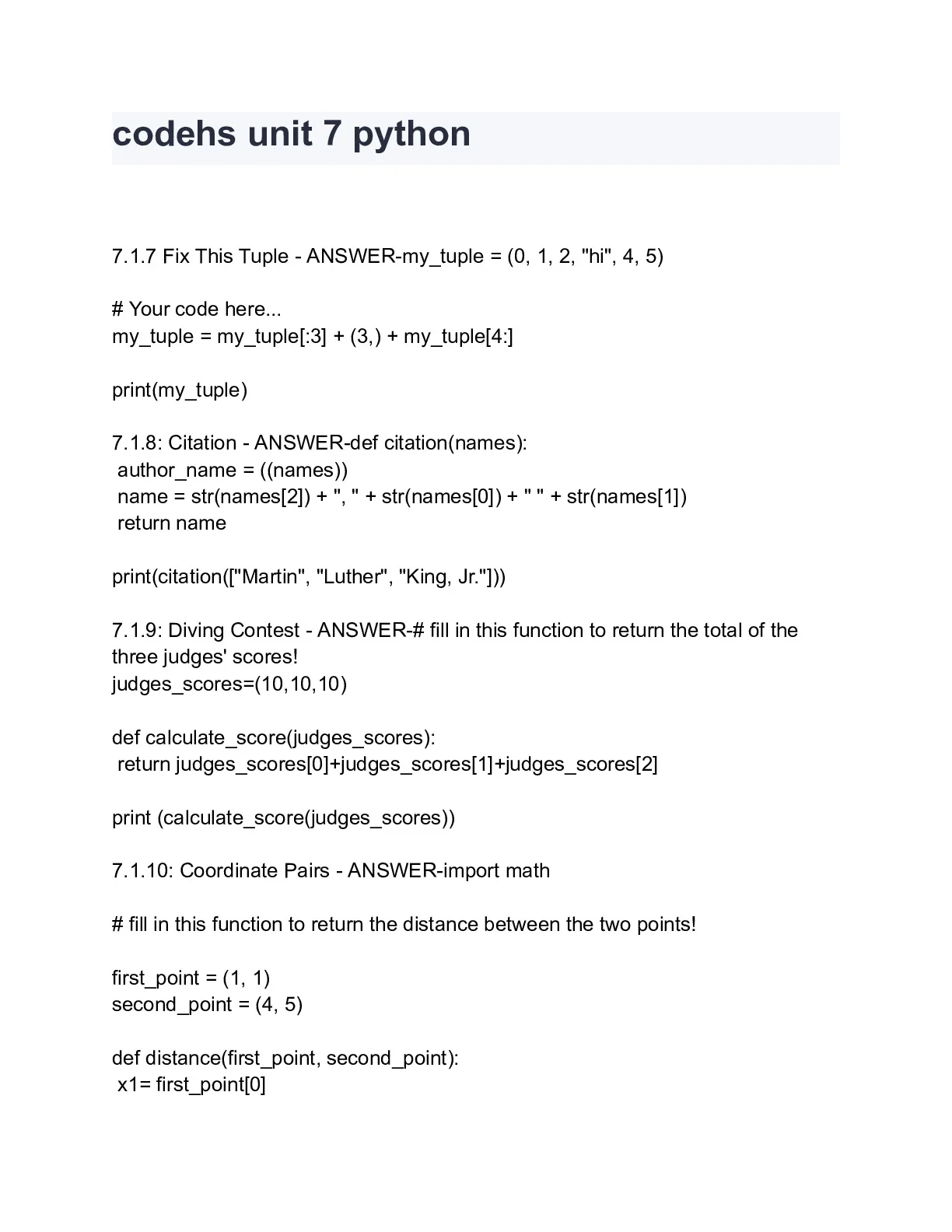 codehs unit 7 python

7.1.7 Fix This Tuple - ANSWER-my_tuple = (0, 1, 2, "hi", 4, 5)

# Your code here...
my_tuple = my_tuple[:3] + (3,) + my_tuple[4:]

print(my_tuple)

7.1.8: Citation - ANSWER-def citation(names):
 author_name = ((names))
 name = str(names[2]) + ", " + str(names[0]) + " " + str(names[1])
 return name

print(citation(["Martin", "Luther", "King, Jr."]))

7.1.9: Diving Contest - ANSWER-# fill in this function to return the total of the three judges' scores!
judges_scores=(10,10,10)

def calculate_score(judges_scores):
 return judges_scores[0]+judges_scores[1]+judges_scores[2]

print (calculate_score(judges_scores))

7.1.10: Coordinate Pairs - ANSWER-import math

# fill in this function to return the distance between the two points!

first_point = (1, 1)
second_point = (4, 5)

def distance(first_point, second_point):
 x1= first_point[0]